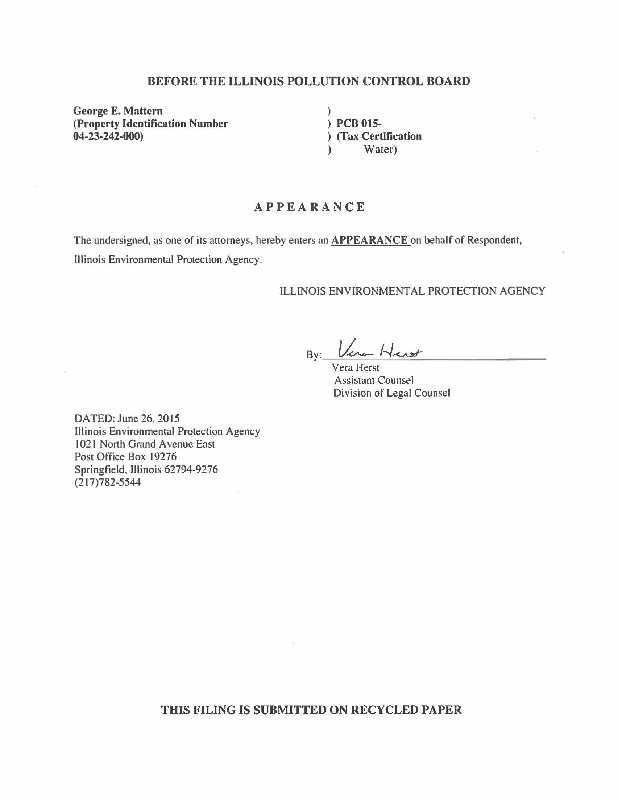 BEFORE THE ILLINOIS POLLUTION CONTROL BOARD

George E. Mattern
(Property Identification Number
04-23-242-000)

)
) PCB 015-
) (Tax Certification
) Water)

APPEARANCE

The undersigned, as one of its attorneys, hereby enters an APPEARANCE on behalf of Respondent, Illinois Environmental Protection Agency.

ILLINOIS ENVIRONMENTAL PROTECTION AGENCY

By: Vera Herst
Vera Herst
Assistant Counsel
Division of Legal Counsel

DATED: June 26, 2015
Illinois Environmental Protection Agency
1021 North Grand Avenue East
Post Office Box 19276
Springfield, Illinois 62794-9276
(217)782-5544

THIS FILING IS SUBMITTED ON RECYCLED PAPER